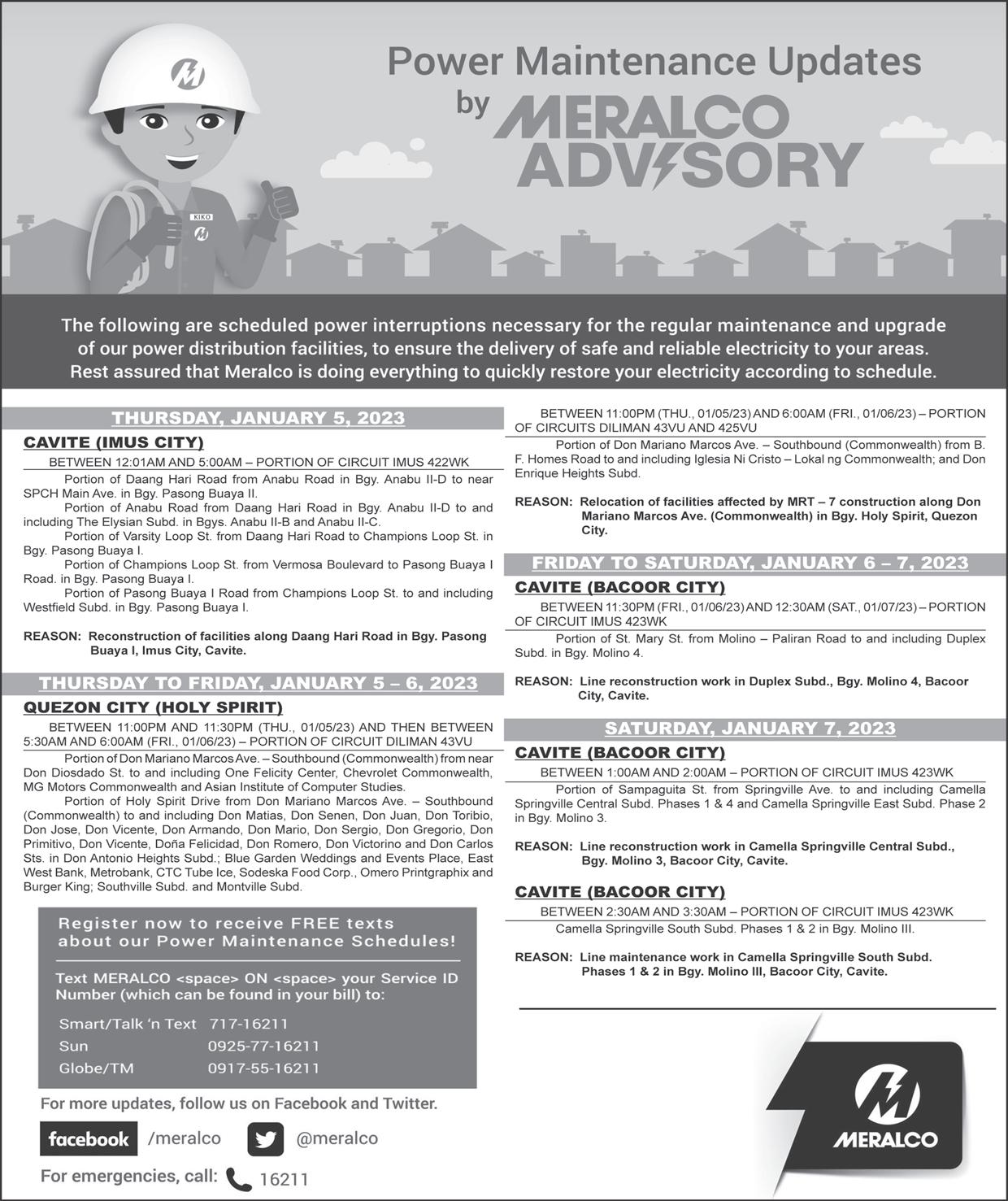 Power Maintenance Updates by MERALCO ADVISORY

KIKO

The following are scheduled power interruptions necessary for the regular maintenance and upgrade of our power distribution facilities, to ensure the delivery of safe and reliable electricity to your areas. Rest assured that Meralco is doing everything to quickly restore your electricity according to schedule.

THURSDAY, JANUARY 5, 2023

CAVITE (IMUS CITY)

BETWEEN 12:01AM AND 5:00AM – PORTION OF CIRCUIT IMUS 422WK

Portion of Daang Hari Road from Anabu Road in Bgy. Anabu II-D to near SPCH Main Ave. in Bgy. Pasong Buaya II.

Portion of Anabu Road from Daang Hari Road in Bgy. Anabu II-D to and including The Elysian Subd. in Bgys. Anabu II-B and Anabu II-C.

Portion of Varsity Loop St. from Daang Hari Road to Champions Loop St. in Bgy. Pasong Buaya I.

Portion of Champions Loop St. from Vermosa Boulevard to Pasong Buaya I Road. in Bgy. Pasong Buaya I.

Portion of Pasong Buaya I Road from Champions Loop St. to and including Westfield Subd. in Bgy. Pasong Buaya I.

REASON: Reconstruction of facilities along Daang Hari Road in Bgy. Pasong Buaya I, Imus City, Cavite.

THURSDAY TO FRIDAY, JANUARY 5 – 6, 2023

QUEZON CITY (HOLY SPIRIT)

BETWEEN 11:00PM AND 11:30PM (THU., 01/05/23) AND THEN BETWEEN 5:30AM AND 6:00AM (FRI., 01/06/23) – PORTION OF CIRCUIT DILIMAN 43VU

Portion of Don Mariano Marcos Ave. – Southbound (Commonwealth) from near Don Diosdado St. to and including One Felicity Center, Chevrolet Commonwealth, MG Motors Commonwealth and Asian Institute of Computer Studies.

Portion of Holy Spirit Drive from Don Mariano Marcos Ave. – Southbound (Commonwealth) to and including Don Matias, Don Senen, Don Juan, Don Toribio, Don Jose, Don Vicente, Don Armando, Don Mario, Don Sergio, Don Gregorio, Don Primitivo, Don Vicente, Doña Felicidad, Don Romero, Don Victorino and Don Carlos Sts. in Don Antonio Heights Subd.; Blue Garden Weddings and Events Place, East West Bank, Metrobank, CTC Tube Ice, Sodeska Food Corp., Omero Printgraphix and Burger King; Southville Subd. and Montville Subd.

Register now to receive FREE texts about our Power Maintenance Schedules!

Text MERALCO <space> ON <space> your Service ID Number (which can be found in your bill) to:

Smart/Talk 'n Text 717-16211
Sun 0925-77-16211
Globe/TM 0917-55-16211

For more updates, follow us on Facebook and Twitter.

facebook /meralco @meralco

For emergencies, call: 16211

BETWEEN 11:00PM (THU., 01/05/23) AND 6:00AM (FRI., 01/06/23) – PORTION OF CIRCUITS DILIMAN 43VU AND 425VU

Portion of Don Mariano Marcos Ave. – Southbound (Commonwealth) from B. F. Homes Road to and including Iglesia Ni Cristo – Lokal ng Commonwealth; and Don Enrique Heights Subd.

REASON: Relocation of facilities affected by MRT – 7 construction along Don Mariano Marcos Ave. (Commonwealth) in Bgy. Holy Spirit, Quezon City.

FRIDAY TO SATURDAY, JANUARY 6 – 7, 2023

CAVITE (BACOOR CITY)

BETWEEN 11:30PM (FRI., 01/06/23) AND 12:30AM (SAT., 01/07/23) – PORTION OF CIRCUIT IMUS 423WK

Portion of St. Mary St. from Molino – Paliran Road to and including Duplex Subd. in Bgy. Molino 4.

REASON: Line reconstruction work in Duplex Subd., Bgy. Molino 4, Bacoor City, Cavite.

SATURDAY, JANUARY 7, 2023

CAVITE (BACOOR CITY)

BETWEEN 1:00AM AND 2:00AM – PORTION OF CIRCUIT IMUS 423WK

Portion of Sampaguita St. from Springville Ave. to and including Camella Springville Central Subd. Phases 1 & 4 and Camella Springville East Subd. Phase 2 in Bgy. Molino 3.

REASON: Line reconstruction work in Camella Springville Central Subd., Bgy. Molino 3, Bacoor City, Cavite.

CAVITE (BACOOR CITY)

BETWEEN 2:30AM AND 3:30AM – PORTION OF CIRCUIT IMUS 423WK

Camella Springville South Subd. Phases 1 & 2 in Bgy. Molino III.

REASON: Line maintenance work in Camella Springville South Subd. Phases 1 & 2 in Bgy. Molino III, Bacoor City, Cavite.

MERALCO